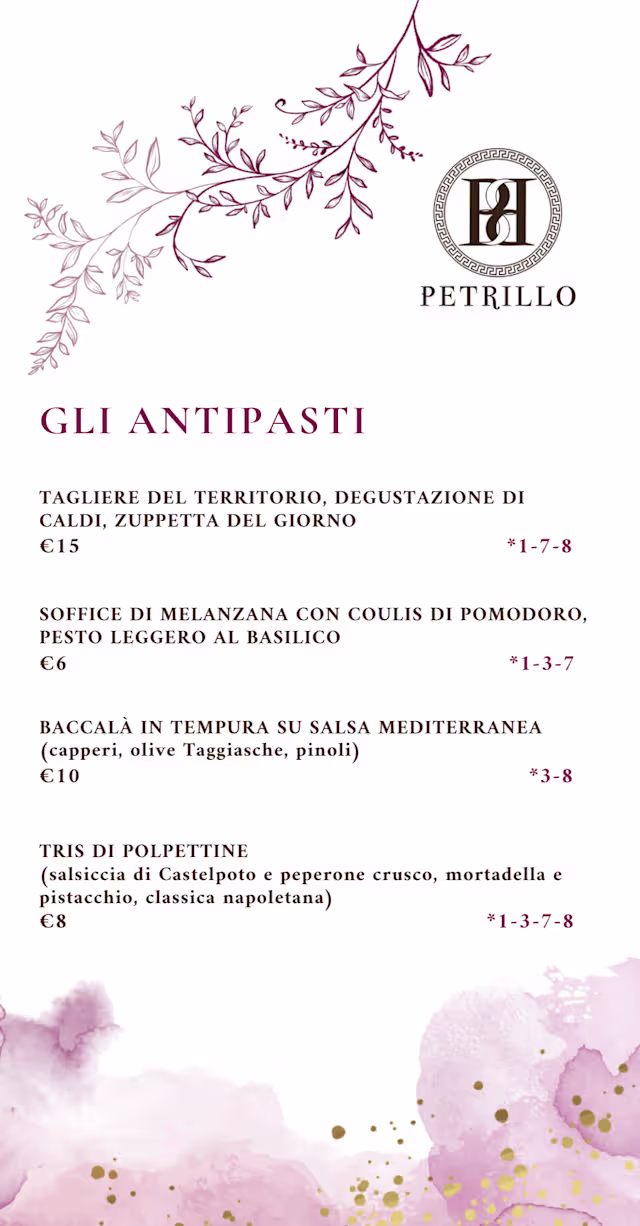 PETRILLO

GLI ANTIPASTI

TAGLIERE DEL TERRITORIO, DEGUSTAZIONE DI CALDI, ZUPPETTA DEL GIORNO
€15 *1-7-8

SOFFICE DI MELANZANA CON COULIS DI POMODORO, PESTO LEGGERO AL BASILICO
€6 *1-3-7

BACCALÀ IN TEMPURA SU SALSA MEDITERRANEA (capperi, olive Taggiasche, pinoli)
€10 *3-8

TRIS DI POLPETTINE
(salsiccia di Castelpoto e peperone crusco, mortadella e pistacchio, classica napoletana)
€8 *1-3-7-8